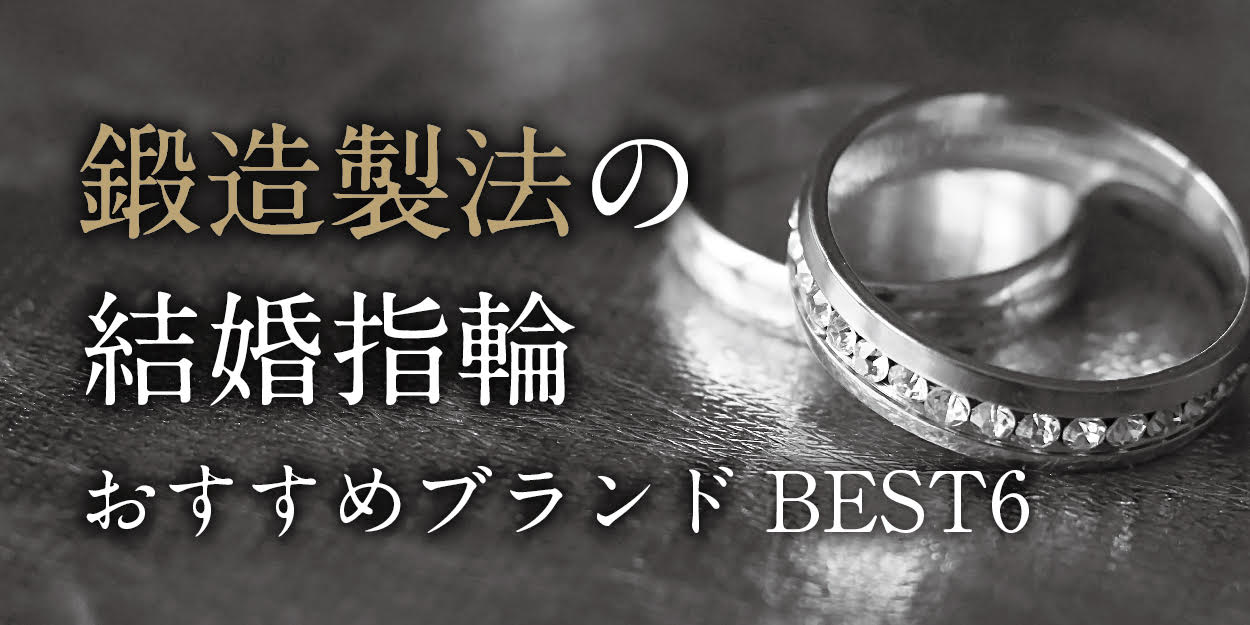 鍛造製法の
結婚指輪
おすすめブランド BEST6